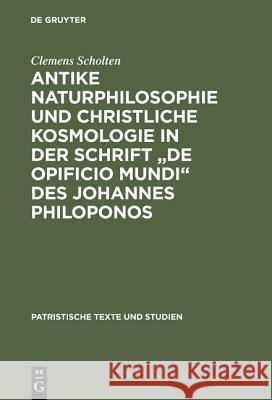 DE GRUYTER

Clemens Scholten

ANTIKE NATURPHILOSOPHIE UND CHRISTLICHE KOSMOLOGIE IN DER SCHRIFT „DE OPIFICIO MUNDI“ DES JOHANNES PHILOPONOS

PATRISTISCHE TEXTE UND STUDIEN

DE G

Kraina Książek